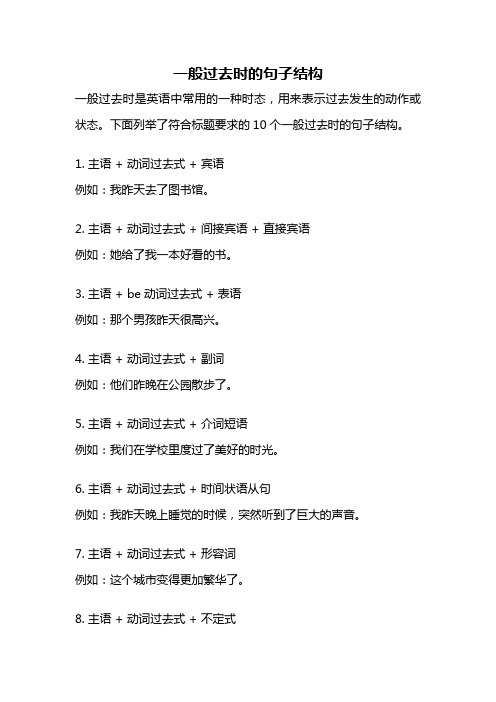 一般过去时的句子结构

一般过去时是英语中常用的一种时态，用来表示过去发生的动作或状态。下面列举了符合标题要求的 10 个一般过去时的句子结构。

1. 主语 + 动词过去式 + 宾语

例如：我昨天去了图书馆。

2. 主语 + 动词过去式 + 间接宾语 + 直接宾语

例如：她给了我一本好看的书。

3. 主语 + be 动词过去式 + 表语

例如：那个男孩昨天很高兴。

4. 主语 + 动词过去式 + 副词

例如：他们昨晚在公园散步了。

5. 主语 + 动词过去式 + 介词短语

例如：我们在学校里度过了美好的时光。

6. 主语 + 动词过去式 + 时间状语从句

例如：我昨天晚上睡觉的时候，突然听到了巨大的声音。

7. 主语 + 动词过去式 + 形容词

例如：这个城市变得更加繁华了。

8. 主语 + 动词过去式 + 不定式